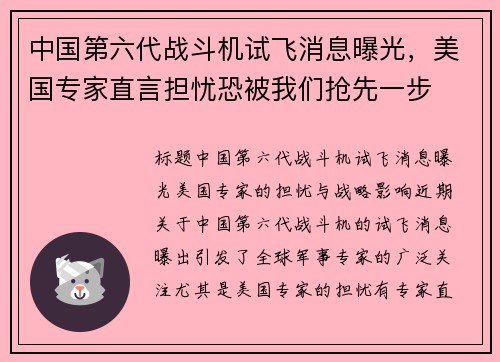 中国第六代战斗机试飞消息曝光，美国专家直言担忧恐被我们抢先一步

标题中国第六代战斗机试飞消息曝光美国专家的担忧与战略影响近期关于中国第六代战斗机的试飞消息曝出引发了全球军事专家的广泛关注尤其是美国专家的担忧有专家直